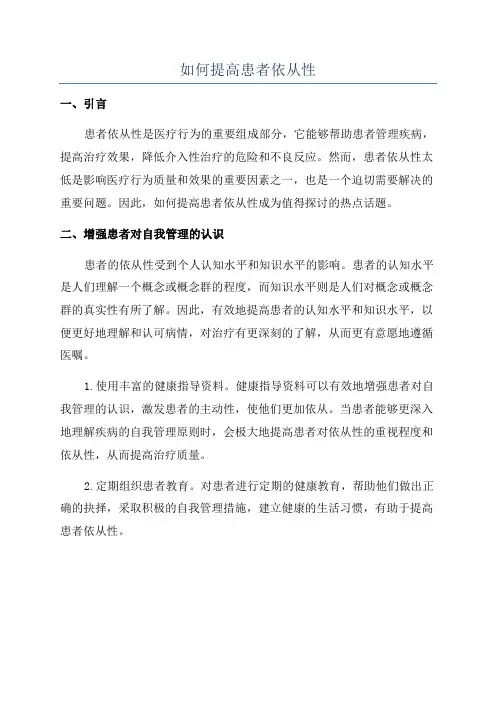 如何提高患者依从性

一、引言

患者依从性是医疗行为的重要组成部分，它能够帮助患者管理疾病，提高治疗效果，降低介入性治疗的危险和不良反应。然而，患者依从性太低是影响医疗行为质量和效果的重要因素之一，也是一个迫切需要解决的重要问题。因此，如何提高患者依从性成为值得探讨的热点话题。

二、增强患者对自我管理的认识

患者的依从性受到个人认知水平和知识水平的影响。患者的认知水平是人们理解一个概念或概念群的程度，而知识水平则是人们对概念或概念群的真实性有所了解。因此，有效地提高患者的认知水平和知识水平，以便更好地理解和认可病情，对治疗有更深刻的了解，从而更有意愿地遵循医嘱。

1.使用丰富的健康指导资料。健康指导资料可以有效地增强患者对自我管理的认识，激发患者的主动性，使他们更加依从。当患者能够更深入地理解疾病的自我管理原则时，会极大地提高患者对依从性的重视程度和依从性，从而提高治疗质量。

2.定期组织患者教育。对患者进行定期的健康教育，帮助他们做出正确的抉择，采取积极的自我管理措施，建立健康的生活习惯，有助于提高患者依从性。